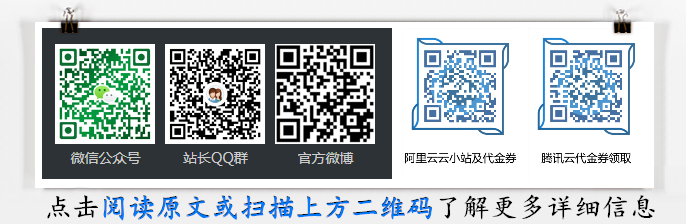 微信公众号

站长QQ群

官方微博

阿里云云小站及代金券

腾讯云代金券领取

点击阅读原文或扫描上方二维码了解更多详细信息